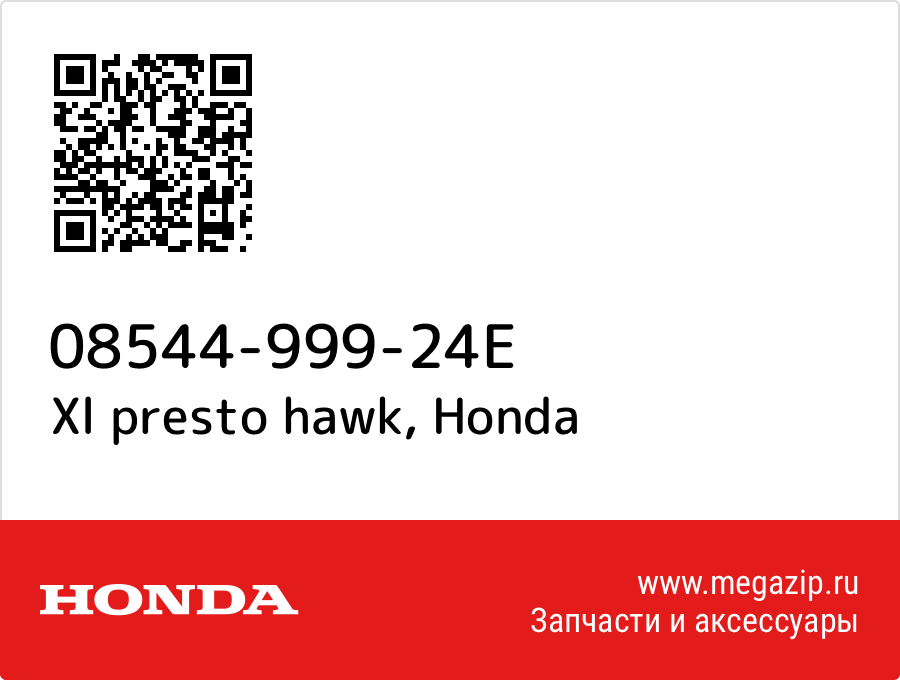 08544-999-24E
Xl presto hawk, Honda

HONDA

www.megazip.ru
Запчасти и аксессуары